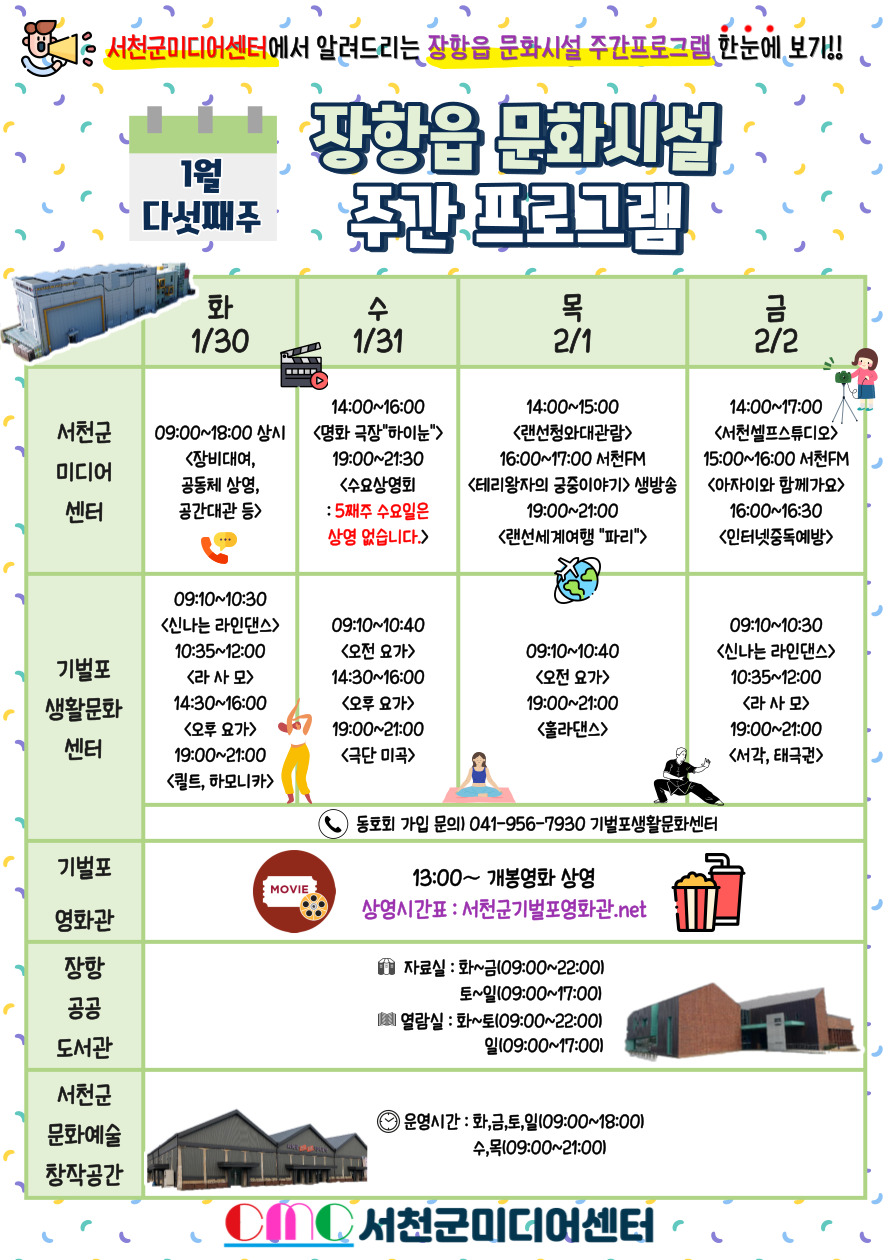 서천군미디어센터에서 알려드리는 장항읍 문화시설 주간프로그램 한눈에 보기!!

1월 다섯째주

장항읍 문화시설 주간 프로그램

| | 화 1/30 | 수 1/31 | 목 2/1 | 금 2/2 |
|---|---|---|---|---|
| 서천군 미디어 센터 | 09:00~18:00 상시 <장비대여, 공동체 상영, 공간대관 등> | 14:00~16:00 <명화 극장"하이눈"> 19:00~21:30 <수요상영회 : 5째주 수요일은 상영 없습니다.> | 14:00~15:00 <랜선청와대관람> 16:00~17:00 서천FM <테리왕자의 궁중이야기> 생방송 19:00~21:00 <랜선세계여행 "파리"> | 14:00~17:00 <서천셀프스튜디오> 15:00~16:00 서천FM <아자이와 함께가요> 16:00~16:30 <인터넷중독예방> |
| 기벌포 생활문화 센터 | 09:10~10:30 <신나는 라인댄스> 10:35~12:00 <라 사 모> 14:30~16:00 <오후 요가> 19:00~21:00 <퀼트, 하모니카> | 09:10~10:40 <오전 요가> 14:30~16:00 <오후 요가> 19:00~21:00 <극단 미곡> | 09:10~10:40 <오전 요가> 19:00~21:00 <훌라댄스> | 09:10~10:30 <신나는 라인댄스> 10:35~12:00 <라 사 모> 19:00~21:00 <서각, 태극권> |
| | 동호회 가입 문의) 041-956-7930 기벌포생활문화센터 | | | |
| 기벌포 영화관 | MOVIE 13:00~ 개봉영화 상영 상영시간표 : 서천군기벌포영화관.net | | | |
| 장항 공공 도서관 | 자료실 : 화~금(09:00~22:00) 토~일(09:00~17:00) 열람실 : 화~토(09:00~22:00) 일(09:00~17:00) | | | |
| 서천군 문화예술 창작공간 | 운영시간 : 화,금,토,일(09:00~18:00) 수,목(09:00~21:00) | | | |

CMC 서천군미디어센터